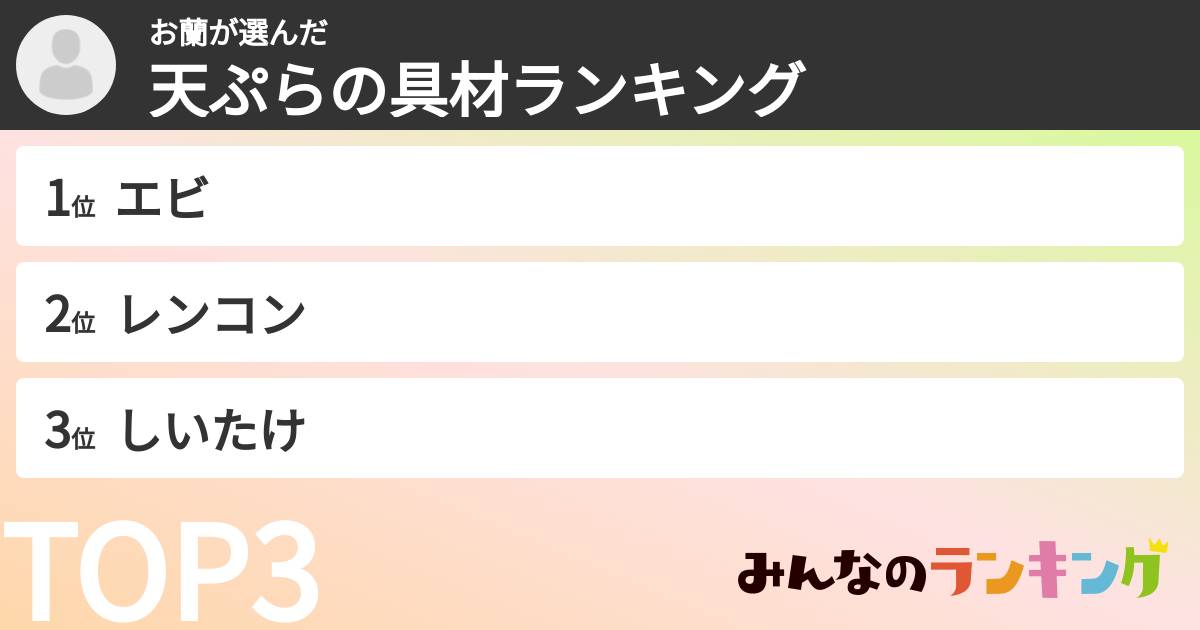 お蘭が選んだ
天ぷらの具材ランキング

1位 エビ

2位 レンコン

3位 しいたけ

TOP3

みんなのランキング